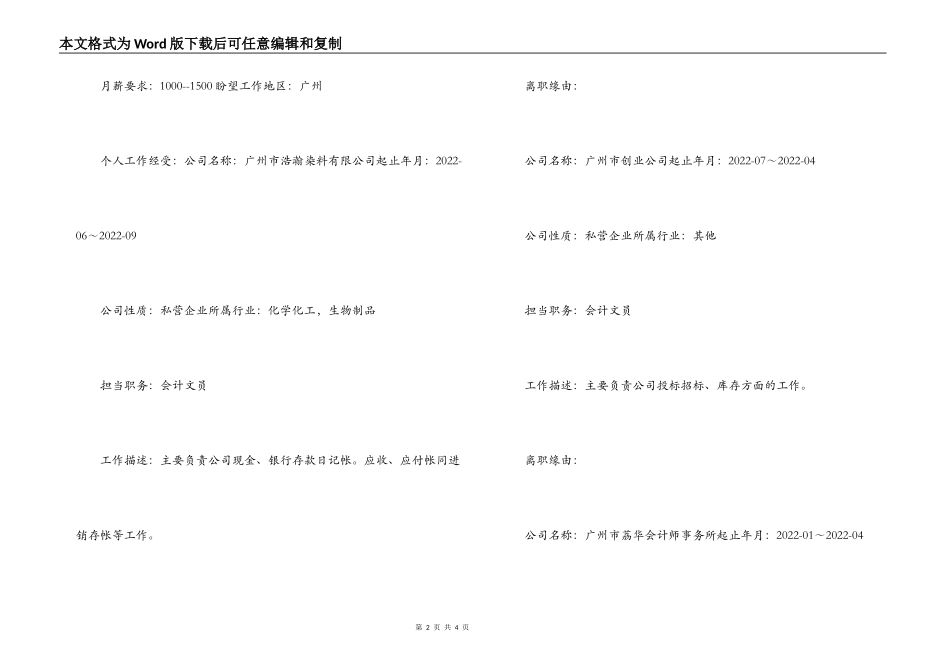 本文格式为Word版下载后可任意编辑和复制

月薪要求：1000--1500 盼望工作地区：广州

个人工作经受：公司名称：广州市浩瀚染料有限公司起止年月：2022-06～2022-09

公司性质：私营企业所属行业：化学化工，生物制品

担当职务：会计文员

工作描述：主要负责公司现金、银行存款日记帐。应收、应付帐同进销存帐等工作。

离职缘由：

公司名称：广州市创业公司起止年月：2022-07～2022-04

公司性质：私营企业所属行业：其他

担当职务：会计文员

工作描述：主要负责公司投标招标、库存方面的工作。

离职缘由：

公司名称：广州市荔华会计师事务所起止年月：2022-01～2022-04

第 2 页 共 4 页